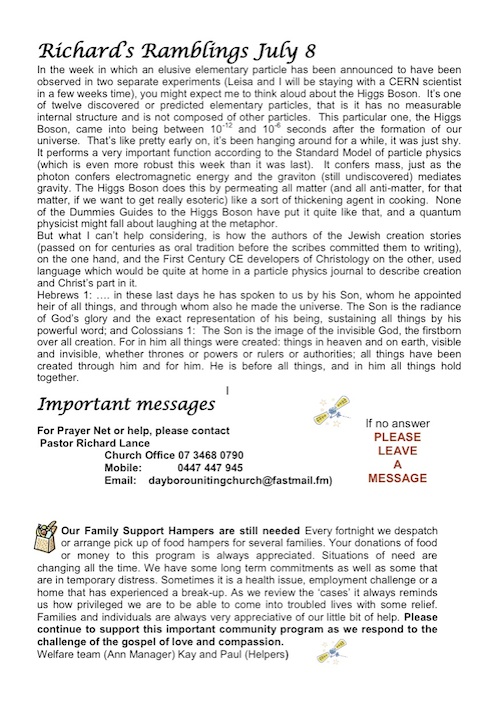 Richard's Ramblings July 8

In the week in which an elusive elementary particle has been announced to have been observed in two separate experiments (Leisa and I will be staying with a CERN scientist in a few weeks time), you might expect me to think aloud about the Higgs Boson. It's one of twelve discovered or predicted elementary particles, that is it has no measurable internal structure and is not composed of other particles. This particular one, the Higgs Boson, came into being between $10^{-12}$ and $10^{-6}$ seconds after the formation of our universe. That's like pretty early on, it's been hanging around for a while, it was just shy. It performs a very important function according to the Standard Model of particle physics (which is even more robust this week than it was last). It confers mass, just as the photon confers electromagnetic energy and the graviton (still undiscovered) mediates gravity. The Higgs Boson does this by permeating all matter (and all anti-matter, for that matter, if we want to get really esoteric) like a sort of thickening agent in cooking. None of the Dummies Guides to the Higgs Boson have put it quite like that, and a quantum physicist might fall about laughing at the metaphor.

But what I can't help considering, is how the authors of the Jewish creation stories (passed on for centuries as oral tradition before the scribes committed them to writing), on the one hand, and the First Century CE developers of Christology on the other, used language which would be quite at home in a particle physics journal to describe creation and Christ's part in it.

Hebrews 1: …. in these last days he has spoken to us by his Son, whom he appointed heir of all things, and through whom also he made the universe. The Son is the radiance of God's glory and the exact representation of his being, sustaining all things by his powerful word; and Colossians 1: The Son is the image of the invisible God, the firstborn over all creation. For in him all things were created: things in heaven and on earth, visible and invisible, whether thrones or powers or rulers or authorities; all things have been created through him and for him. He is before all things, and in him all things hold together.

Important messages

For Prayer Net or help, please contact
Pastor Richard Lance
Church Office 07 3468 0790
Mobile: 0447 447 945
Email: dayborounitingchurch@fastmail.fm)

If no answer
PLEASE LEAVE A MESSAGE

Our Family Support Hampers are still needed Every fortnight we despatch or arrange pick up of food hampers for several families. Your donations of food or money to this program is always appreciated. Situations of need are changing all the time. We have some long term commitments as well as some that are in temporary distress. Sometimes it is a health issue, employment challenge or a home that has experienced a break-up. As we review the 'cases' it always reminds us how privileged we are to be able to come into troubled lives with some relief. Families and individuals are always very appreciative of our little bit of help. Please continue to support this important community program as we respond to the challenge of the gospel of love and compassion.
Welfare team (Ann Manager) Kay and Paul (Helpers)